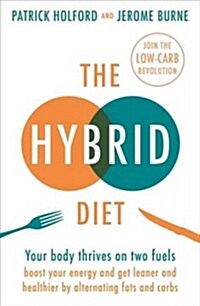 PATRICK HOLFORD AND JEROME BURNE

JOIN THE LOW-CARB REVOLUTION

THE HYBRID DIET

Your body thrives on two fuels
boost your energy and get leaner and healthier by alternating fats and carbs